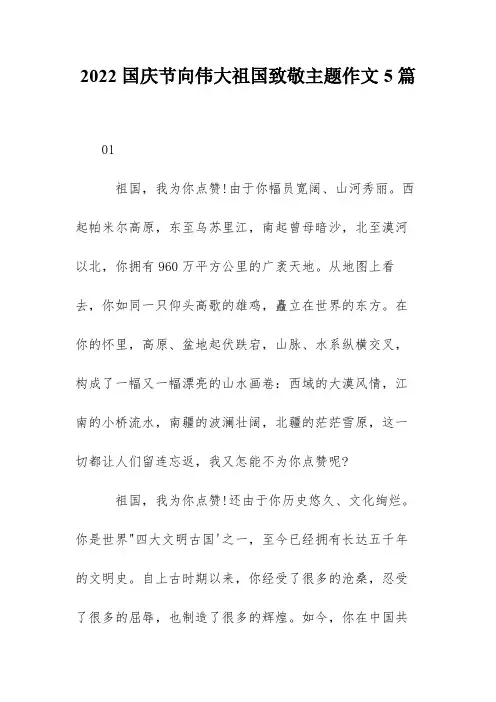 2022 国庆节向伟大祖国致敬主题作文 5 篇

01

祖国，我为你点赞!由于你幅员宽阔、山河秀丽。西起帕米尔高原，东至乌苏里江，南起曾母暗沙，北至漠河以北，你拥有 960 万平方公里的广袤天地。从地图上看去，你如同一只仰头高歌的雄鸡，矗立在世界的东方。在你的怀里，高原、盆地起伏跌宕，山脉、水系纵横交叉，构成了一幅又一幅漂亮的山水画卷：西域的大漠风情，江南的小桥流水，南疆的波澜壮阔，北疆的茫茫雪原，这一切都让人们留连忘返，我又怎能不为你点赞呢?

祖国，我为你点赞!还由于你历史悠久、文化绚烂。你是世界"四大文明古国'之一，至今已经拥有长达五千年的文明史。自上古时期以来，你经受了很多的沧桑，忍受了很多的屈辱，也制造了很多的辉煌。如今，你在中国共